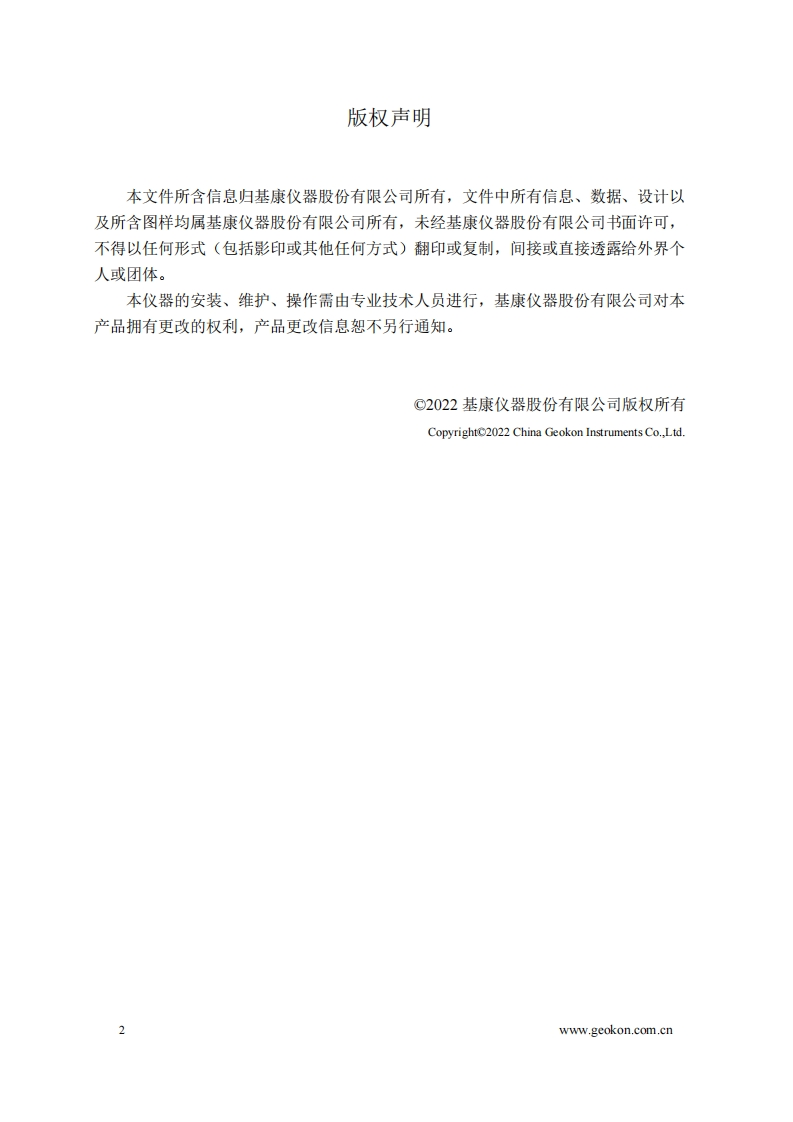 版权声明

本文件所含信息归基康仪器股份有限公司所有，文件中所有信息、数据、设计以及所含图样均属基康仪器股份有限公司所有，未经基康仪器股份有限公司书面许可，不得以任何形式（包括影印或其他任何方式）翻印或复制，间接或直接透露给外界个人或团体。

本仪器的安装、维护、操作需由专业技术人员进行，基康仪器股份有限公司对本产品拥有更改的权利，产品更改信息恕不另行通知。

©2022 基康仪器股份有限公司版权所有

Copyright©2022 China Geokon Instruments Co.,Ltd.

2

www.geokon.com.cn